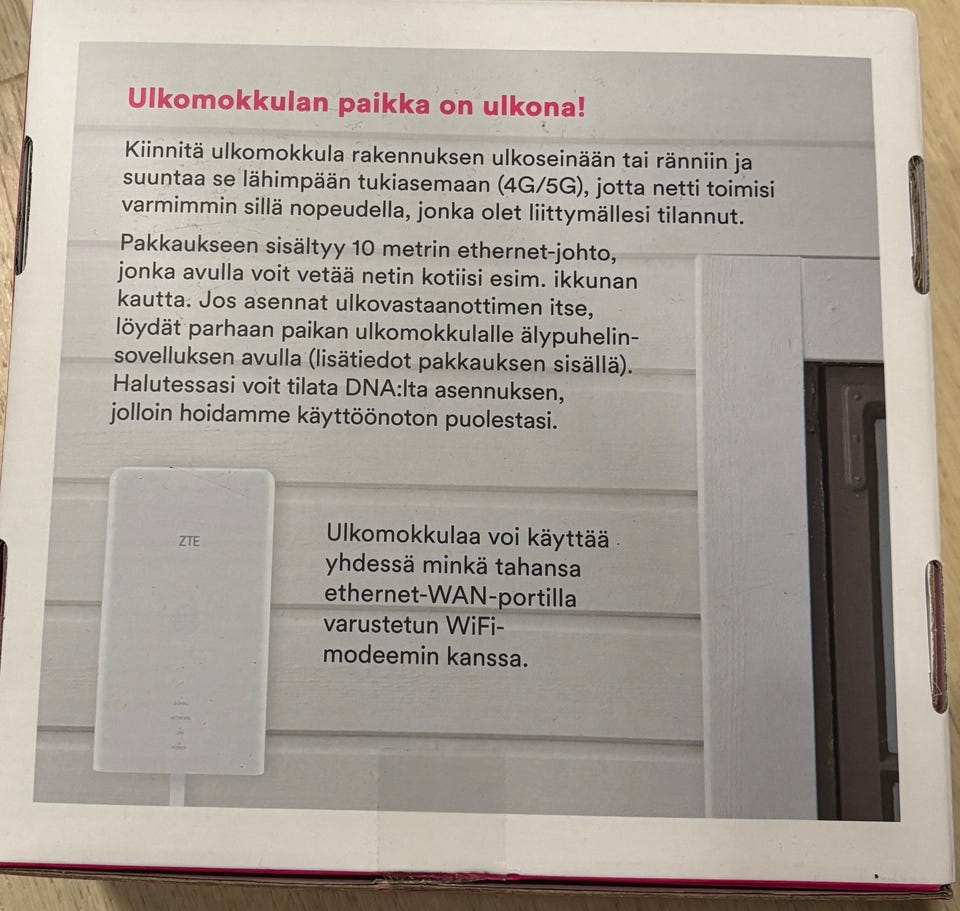 Ulkomokkulan paikka on ulkona!

Kiinnitä ulkomokkula rakennuksen ulkoseinään tai ränniin ja suuntaa se lähimpään tukiasemaan (4G/5G), jotta netti toimisi varmimmin sillä nopeudella, jonka olet liittymällesi tilannut.

Pakkaukseen sisältyy 10 metrin ethernet-johto, jonka avulla voit vetää netin kotiisi esim. ikkunan kautta. Jos asennat ulkovastaanottimen itse, löydät parhaan paikan ulkomokkulalle älypuhelinsovelluksen avulla (lisätiedot pakkauksen sisällä). Halutessasi voit tilata DNA:lta asennuksen, jolloin hoidamme käyttöönoton puolestasi.

ZTE

Ulkomokkulaa voi käyttää yhdessä minkä tahansa ethernet-WAN-portilla varustetun WiFi-modeemin kanssa.